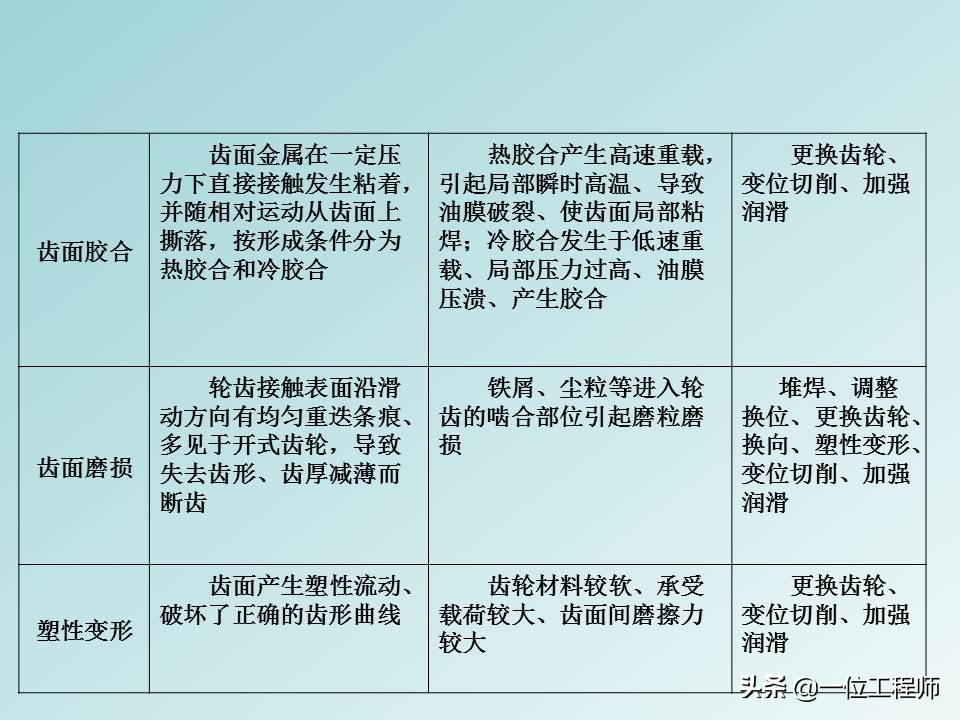 | 齿面胶合 | 齿面金属在一定压力下直接接触发生粘着，并随相对运动从齿面上撕落，按形成条件分为热胶合和冷胶合 | 热胶合产生高速重载，引起局部瞬时高温、导致油膜破裂、使齿面局部粘焊；冷胶合发生于低速重载、局部压力过高、油膜压溃、产生胶合 | 更换齿轮、变位切削、加强润滑 |
|---|---|---|---|
| 齿面磨损 | 轮齿接触表面沿滑动方向有均匀重迭条痕、多见于开式齿轮，导致失去齿形、齿厚减薄而断齿 | 铁屑、尘粒等进入轮齿的啮合部位引起磨粒磨损 | 堆焊、调整换位、更换齿轮、换向、塑性变形、变位切削、加强润滑 |
| 塑性变形 | 齿面产生塑性流动、破坏了正确的齿形曲线 | 齿轮材料较软、承受载荷较大、齿面间磨擦力较大 | 更换齿轮、变位切削、加强润滑 |

头条 @一位工程师